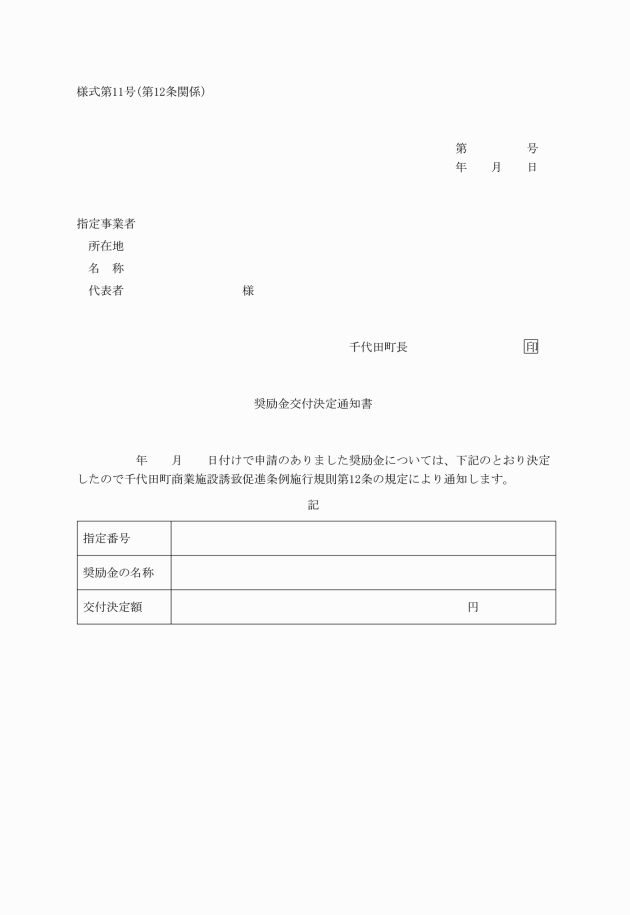 様式第11号(第12条関係)

第　　　号
年　月　日

指定事業者
所在地
名　称
代表者　　　　　　様

千代田町長　　　　印

奨励金交付決定通知書

年　月　日付けで申請のありました奨励金については、下記のとおり決定したので千代田町商業施設誘致促進条例施行規則第12条の規定により通知します。

記

| 指定番号 | |
|---|---|
| 奨励金の名称 | |
| 交付決定額 | 円 |